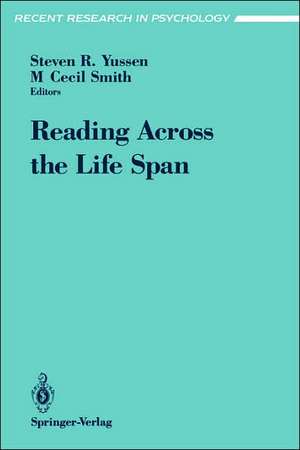 RECENT RESEARCH IN PSYCHOLOGY

Steven R. Yussen
M Cecil Smith
Editors

Reading Across the Life Span

Springer-Verlag